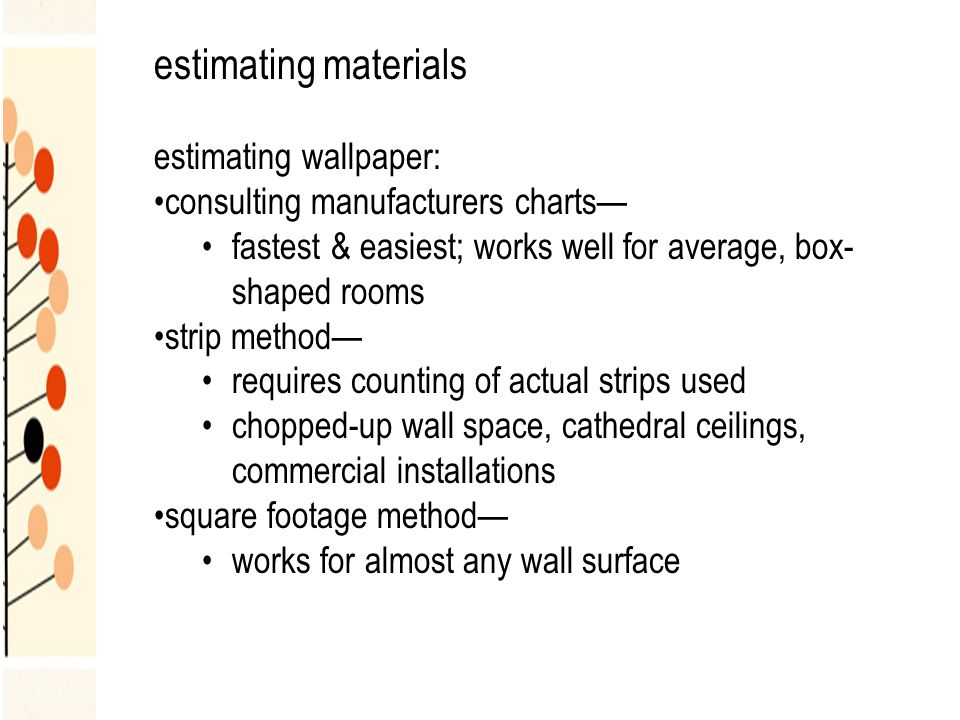 estimating materials

estimating wallpaper:
•consulting manufacturers charts—
• fastest & easiest; works well for average, box-shaped rooms
•strip method—
• requires counting of actual strips used
• chopped-up wall space, cathedral ceilings, commercial installations
•square footage method—
• works for almost any wall surface